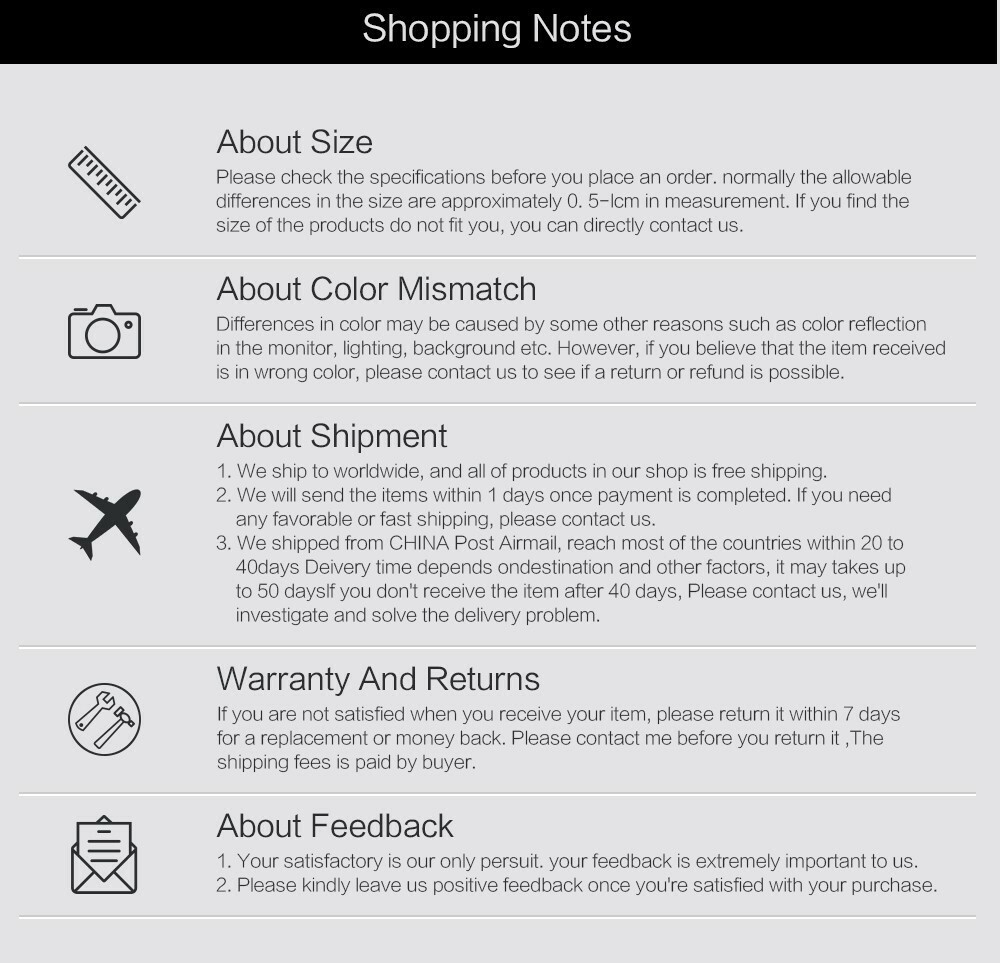 Shopping Notes

About Size

Please check the specifications before you place an order. normally the allowable differences in the size are approximately 0. 5-lcm in measurement. If you find the size of the products do not fit you, you can directly contact us.

About Color Mismatch

Differences in color may be caused by some other reasons such as color reflection in the monitor, lighting, background etc. However, if you believe that the item received is in wrong color, please contact us to see if a return or refund is possible.

About Shipment

1. We ship to worldwide, and all of products in our shop is free shipping.
2. We will send the items within 1 days once payment is completed. If you need any favorable or fast shipping, please contact us.
3. We shipped from CHINA Post Airmail, reach most of the countries within 20 to 40days Deivery time depends ondestination and other factors, it may takes up to 50 daysIf you don't receive the item after 40 days, Please contact us, we'll investigate and solve the delivery problem.

Warranty And Returns

If you are not satisfied when you receive your item, please return it within 7 days for a replacement or money back. Please contact me before you return it ,The shipping fees is paid by buyer.

About Feedback

1. Your satisfactory is our only persuit. your feedback is extremely important to us.
2. Please kindly leave us positive feedback once you're satisfied with your purchase.